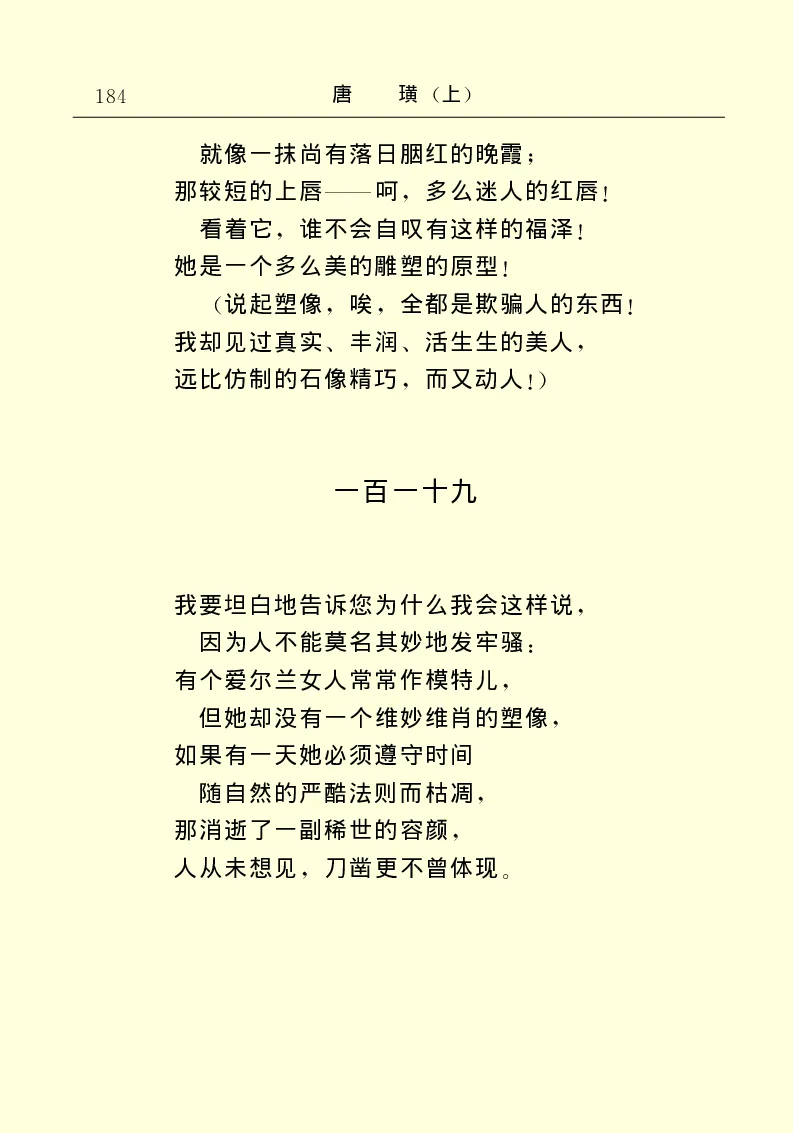 184　　唐　璜（上）

就像一抹尚有落日胭红的晚霞；
那较短的上唇——呵，多么迷人的红唇！
看着它，谁不会自叹有这样的福泽！
她是一个多么美的雕塑的原型！
（说起塑像，唉，全都是欺骗人的东西！
我却见过真实、丰润、活生生的美人，
远比仿制的石像精巧，而又动人！）

一百一十九

我要坦白地告诉您为什么我会这样说，
因为人不能莫名其妙地发牢骚：
有个爱尔兰女人常常作模特儿，
但她却没有一个维妙维肖的塑像，
如果有一天她必须遵守时间
随自然的严酷法则而枯凋，
那消逝了一副稀世的容颜，
人从未想见，刀凿更不曾体现。